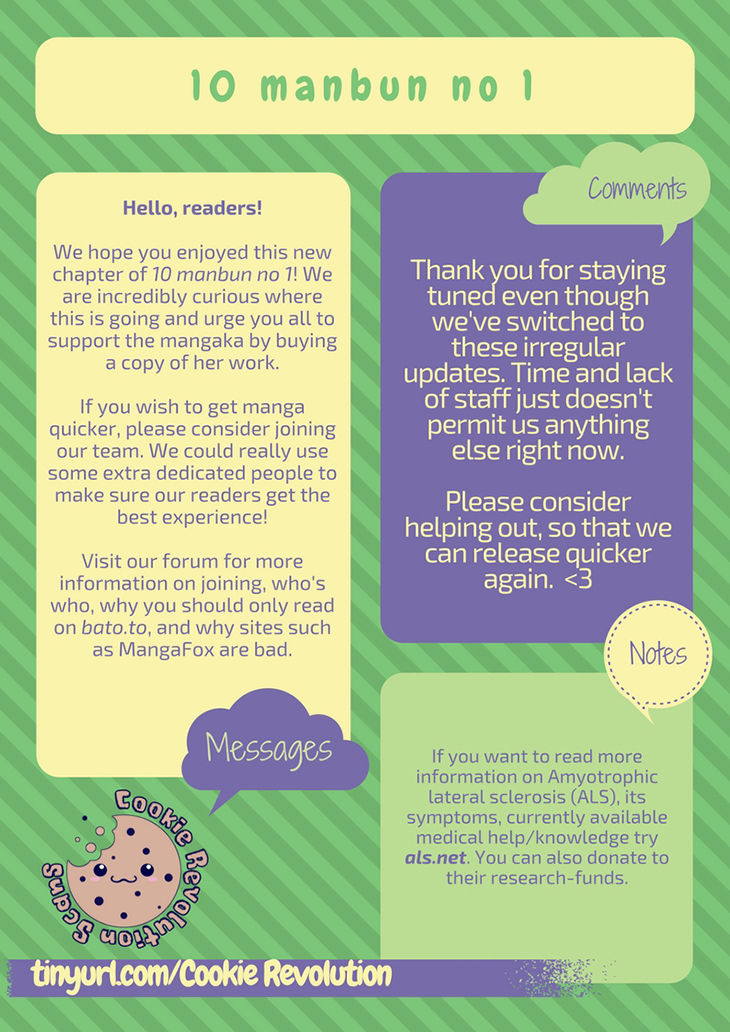 10 manbun no 1

Hello, readers!

We hope you enjoyed this new chapter of 10 manbun no 1! We are incredibly curious where this is going and urge you all to support the mangaka by buying a copy of her work.

If you wish to get manga quicker, please consider joining our team. We could really use some extra dedicated people to make sure our readers get the best experience!

Visit our forum for more information on joining, who's who, why you should only read on bato.to, and why sites such as MangaFox are bad.

Messages

Comments

Thank you for staying tuned even though we've switched to these irregular updates. Time and lack of staff just doesn't permit us anything else right now.

Please consider helping out, so that we can release quicker again. <3

Notes

If you want to read more information on Amyotrophic lateral sclerosis (ALS), its symptoms, currently available medical help/knowledge try als.net. You can also donate to their research-funds.

Cookie Revolution Scans

tinyurl.com/Cookie Revolution